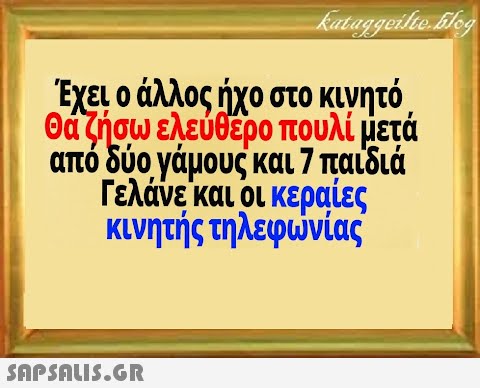 kataggeilte.blog

Έχει ο άλλος ήχο στο κινητό Θα ζήσω ελεύθερο πουλί μετά από δύο γάμους και 7 παιδιά Γελάνε και οι κεραίες κινητής τηλεφωνίας

SAPSALIS.GR